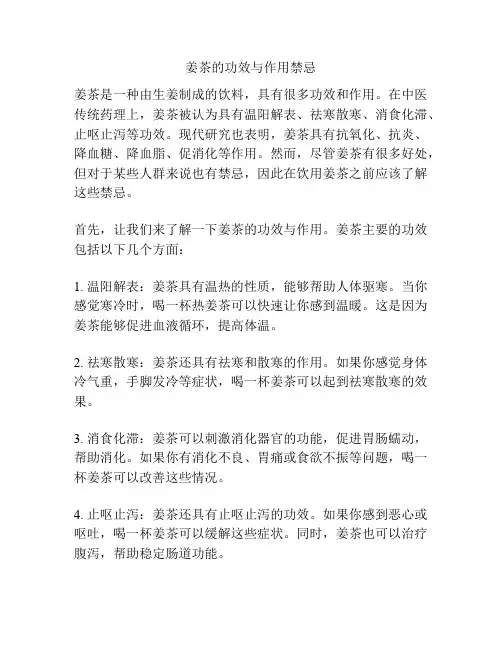 姜茶的功效与作用禁忌

姜茶是一种由生姜制成的饮料，具有很多功效和作用。在中医传统药理上，姜茶被认为具有温阳解表、祛寒散寒、消食化滞、止呕止泻等功效。现代研究也表明，姜茶具有抗氧化、抗炎、降血糖、降血脂、促消化等作用。然而，尽管姜茶有很多好处，但对于某些人群来说也有禁忌，因此在饮用姜茶之前应该了解这些禁忌。

首先，让我们来了解一下姜茶的功效与作用。姜茶主要的功效包括以下几个方面：

1. 温阳解表：姜茶具有温热的性质，能够帮助人体驱寒。当你感觉寒冷时，喝一杯热姜茶可以快速让你感到温暖。这是因为姜茶能够促进血液循环，提高体温。

2. 祛寒散寒：姜茶还具有祛寒和散寒的作用。如果你感觉身体冷气重，手脚发冷等症状，喝一杯姜茶可以起到祛寒散寒的效果。

3. 消食化滞：姜茶可以刺激消化器官的功能，促进胃肠蠕动，帮助消化。如果你有消化不良、胃痛或食欲不振等问题，喝一杯姜茶可以改善这些情况。

4. 止呕止泻：姜茶还具有止呕止泻的功效。如果你感到恶心或呕吐，喝一杯姜茶可以缓解这些症状。同时，姜茶也可以治疗腹泻，帮助稳定肠道功能。